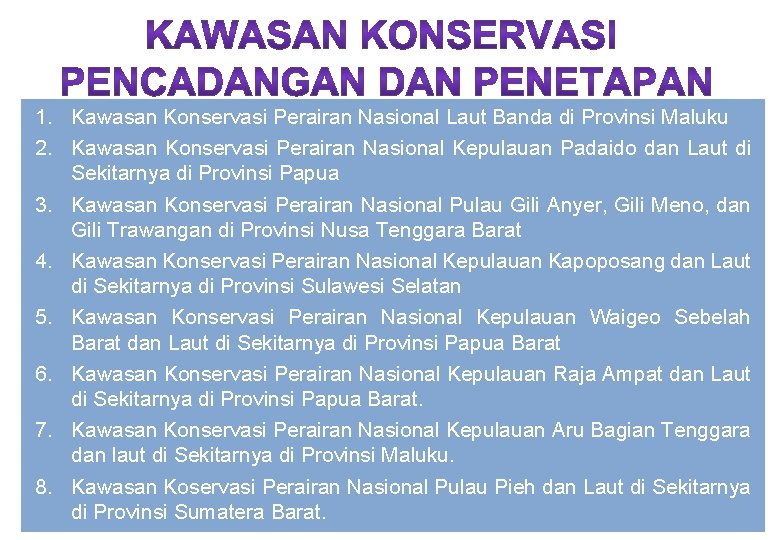 KAWASAN KONSERVASI PENCADANGAN DAN PENETAPAN

1. Kawasan Konservasi Perairan Nasional Laut Banda di Provinsi Maluku
2. Kawasan Konservasi Perairan Nasional Kepulauan Padaido dan Laut di Sekitarnya di Provinsi Papua
3. Kawasan Konservasi Perairan Nasional Pulau Gili Anyer, Gili Meno, dan Gili Trawangan di Provinsi Nusa Tenggara Barat
4. Kawasan Konservasi Perairan Nasional Kepulauan Kapoposang dan Laut di Sekitarnya di Provinsi Sulawesi Selatan
5. Kawasan Konservasi Perairan Nasional Kepulauan Waigeo Sebelah Barat dan Laut di Sekitarnya di Provinsi Papua Barat
6. Kawasan Konservasi Perairan Nasional Kepulauan Raja Ampat dan Laut di Sekitarnya di Provinsi Papua Barat.
7. Kawasan Konservasi Perairan Nasional Kepulauan Aru Bagian Tenggara dan laut di Sekitarnya di Provinsi Maluku.
8. Kawasan Koservasi Perairan Nasional Pulau Pieh dan Laut di Sekitarnya di Provinsi Sumatera Barat.